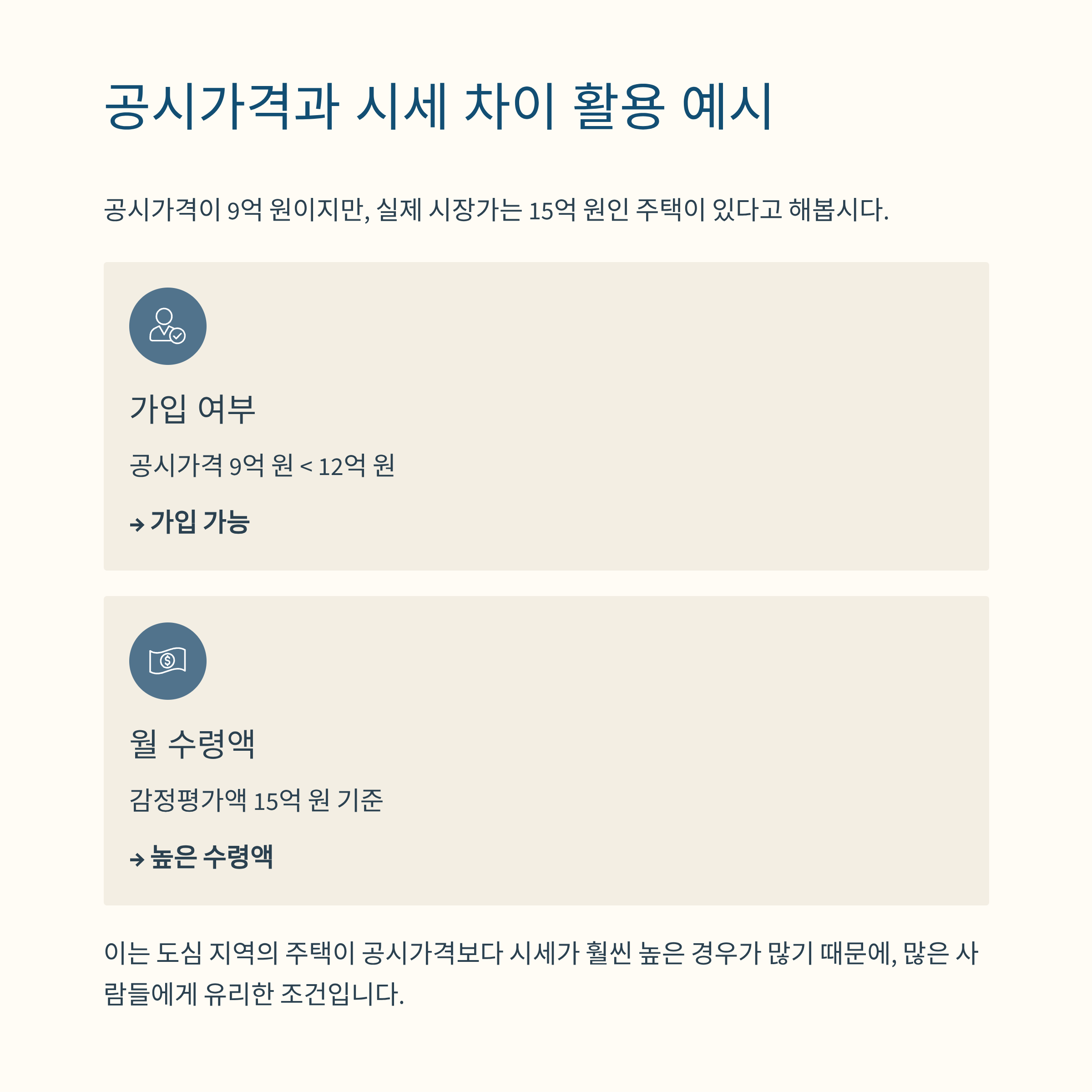 공시가격과 시세 차이 활용 예시

공시가격이 9억 원이지만, 실제 시장가는 15억 원인 주택이 있다고 해봅시다.

가입 여부

공시가격 9억 원 < 12억 원

→ 가입 가능

월 수령액

감정평가액 15억 원 기준

→ 높은 수령액

이는 도심 지역의 주택이 공시가격보다 시세가 훨씬 높은 경우가 많기 때문에, 많은 사람들에게 유리한 조건입니다.